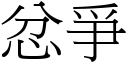 忿爭